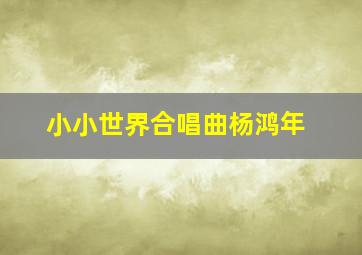 小小世界合唱曲杨鸿年